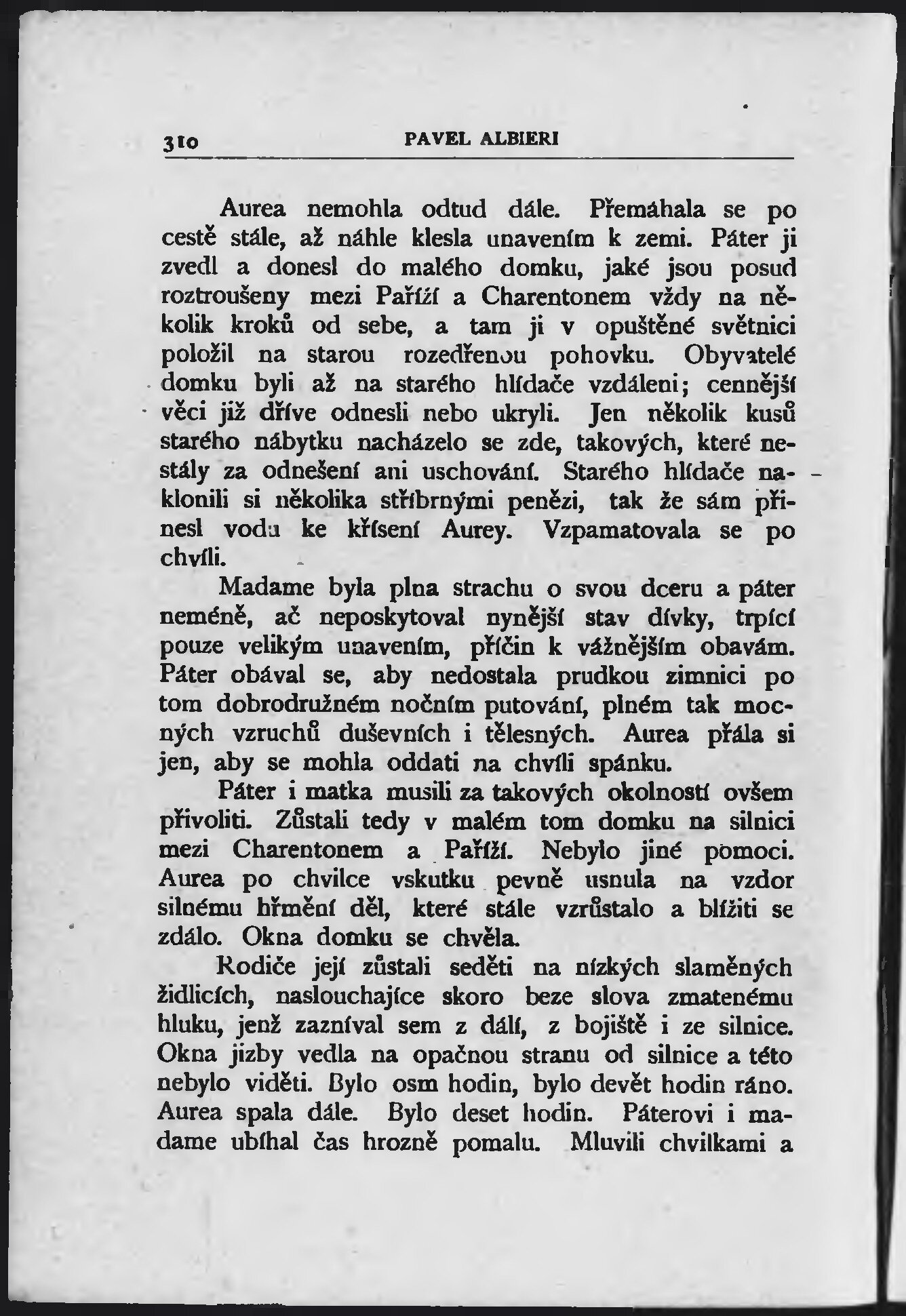 310 PAVEL ALBIERI

Aurea nemohla odtud dále. Přemáhala se po cestě stále, až náhle klesla unavením k zemi. Páter ji zvedl a donesl do malého domku, jaké jsou posud roztroušeny mezi Paříží a Charentonem vždy na několik kroků od sebe, a tam ji v opuštěné světnici položil na starou rozedřenou pohovku. Obyvatelé domku byli až na starého hlídače vzdáleni; cennější věci již dříve odnesli nebo ukryli. Jen několik kusů starého nábytku nacházelo se zde, takových, které nestály za odnešení ani uschování. Starého hlídače naklonili si několika stříbrnými penězi, tak že sám přinesl vodu ke křísení Aurey. Vzpamatovala se po chvíli.

Madame byla plna strachu o svou dceru a páter neméně, ač neposkytoval nynější stav dívky, trpící pouze velikým unavením, příčin k vážnějším obavám. Páter obával se, aby nedostala prudkou zimnici po tom dobrodružném nočním putování, plném tak mocných vzruchů duševních i tělesných. Aurea přála si jen, aby se mohla oddati na chvíli spánku.

Páter i matka musili za takových okolností ovšem přivoliti. Zůstali tedy v malém tom domku na silnici mezi Charentonem a Paříží. Nebylo jiné pomoci. Aurea po chvilce vskutku pevně usnula na vzdor silnému hřmění děl, které stále vzrůstalo a blížiti se zdálo. Okna domku se chvěla.

Rodiče její zůstali seděti na nízkých slaměných židlicích, naslouchajíce skoro beze slova zmatenému hluku, jenž zazníval sem z dálí, z bojiště i ze silnice. Okna jizby vedla na opačnou stranu od silnice a této nebylo viděti. Bylo osm hodin, bylo devět hodin ráno. Aurea spala dále. Bylo deset hodin. Páterovi i madame ubíhal čas hrozně pomalu. Mluvili chvilkami a